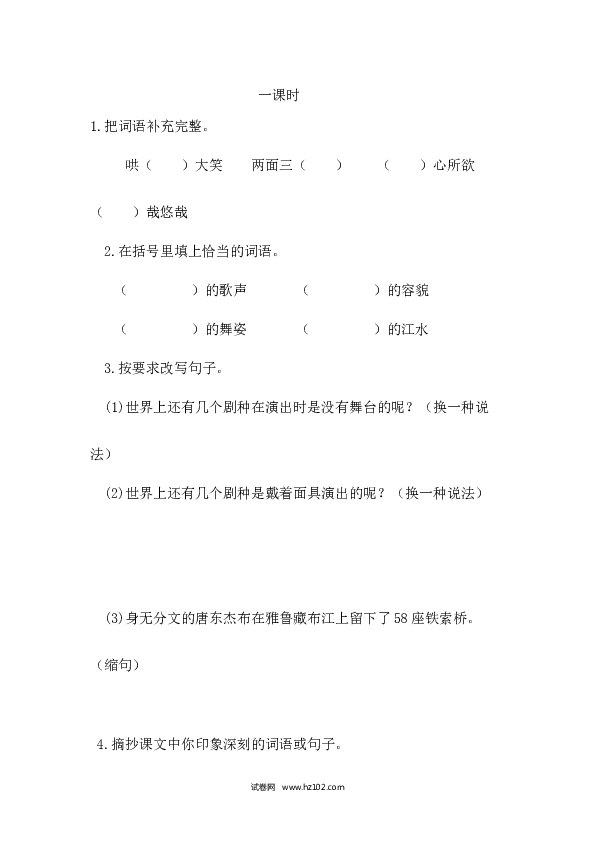 一课时

1.把词语补充完整。

哄（　）大笑　两面三（　）　（　）心所欲

（　）哉悠哉

2.在括号里填上恰当的词语。

（　　）的歌声　（　　）的容貌

（　　）的舞姿　（　　）的江水

3.按要求改写句子。

(1)世界上还有几个剧种在演出时是没有舞台的呢？（换一种说法）

(2)世界上还有几个剧种是戴着面具演出的呢？（换一种说法）

(3)身无分文的唐东杰布在雅鲁藏布江上留下了58座铁索桥。（缩句）

4.摘抄课文中你印象深刻的词语或句子。

试卷网 www.hz102.com